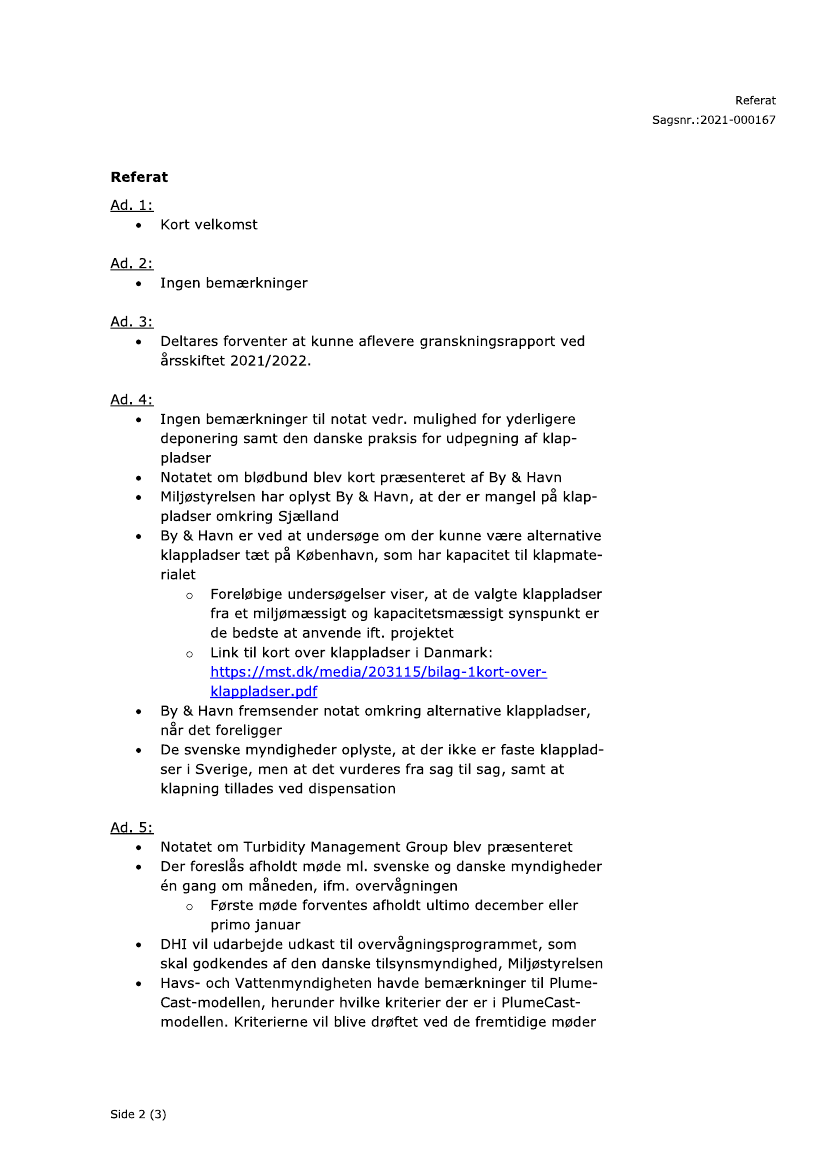 Referat
Sagsnr.:2021-000167

**Referat**

Ad. 1:
• Kort velkomst

Ad. 2:
• Ingen bemærkninger

Ad. 3:
• Deltares forventer at kunne aflevere granskningsrapport ved årsskiftet 2021/2022.

Ad. 4:
• Ingen bemærkninger til notat vedr. mulighed for yderligere deponering samt den danske praksis for udpegning af klappladser
• Notatet om blødbund blev kort præsenteret af By & Havn
• Miljøstyrelsen har oplyst By & Havn, at der er mangel på klappladser omkring Sjælland
• By & Havn er ved at undersøge om der kunne være alternative klappladser tæt på København, som har kapacitet til klapmaterialet
 ○ Foreløbige undersøgelser viser, at de valgte klappladser fra et miljømæssigt og kapacitetsmæssigt synspunkt er de bedste at anvende ift. projektet
 ○ Link til kort over klappladser i Danmark: https://mst.dk/media/203115/bilag-1kort-over-klappladser.pdf
• By & Havn fremsender notat omkring alternative klappladser, når det foreligger
• De svenske myndigheder oplyste, at der ikke er faste klappladser i Sverige, men at det vurderes fra sag til sag, samt at klapning tillades ved dispensation

Ad. 5:
• Notatet om Turbidity Management Group blev præsenteret
• Der foreslås afholdt møde ml. svenske og danske myndigheder én gang om måneden, ifm. overvågningen
 ○ Første møde forventes afholdt ultimo december eller primo januar
• DHI vil udarbejde udkast til overvågningsprogrammet, som skal godkendes af den danske tilsynsmyndighed, Miljøstyrelsen
• Havs- och Vattenmyndigheten havde bemærkninger til PlumeCast-modellen, herunder hvilke kriterier der er i PlumeCast-modellen. Kriterierne vil blive drøftet ved de fremtidige møder

Side 2 (3)